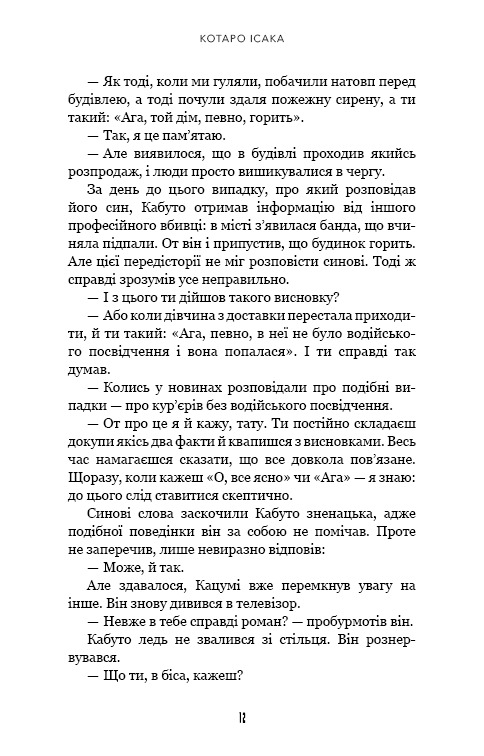 КОТАРО ІСАКА

— Як тоді, коли ми гуляли, побачили натовп перед будівлею, а тоді почули здаля пожежну сирену, а ти такий: «Ага, той дім, певно, горить».

— Так, я це пам'ятаю.

— Але виявилося, що в будівлі проходив якийсь розпродаж, і люди просто вишикувалися в чергу.

За день до цього випадку, про який розповідав його син, Кабуто отримав інформацію від іншого професійного вбивці: в місті з'явилася банда, що вчиняла підпали. От він і припустив, що будинок горить. Але цієї передісторії не міг розповісти синові. Тоді ж справді зрозумів усе неправильно.

— І з цього ти дійшов такого висновку?

— Або коли дівчина з доставки перестала приходити, й ти такий: «Ага, певно, в неї не було водійського посвідчення і вона попалася». І ти справді так думав.

— Колись у новинах розповідали про подібні випадки — про кур'єрів без водійського посвідчення.

— От про це я й кажу, тату. Ти постійно складаєш докупи якісь два факти й квапишся з висновками. Весь час намагаєшся сказати, що все довкола пов'язане. Щоразу, коли кажеш «О, все ясно» чи «Ага» — я знаю: до цього слід ставитися скептично.

Синові слова заскочили Кабуто зненацька, адже подібної поведінки він за собою не помічав. Проте не заперечив, лише невиразно відповів:

— Може, й так.

Але здавалося, Кацумі вже перемкнув увагу на інше. Він знову дивився в телевізор.

— Невже в тебе справді роман? — пробурмотів він.

Кабуто ледь не звалився зі стільця. Він рознервувався.

— Що ти, в біса, кажеш?

12